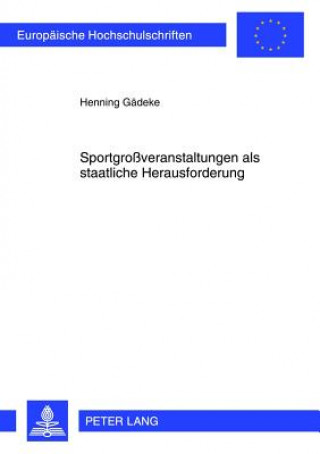 Europäische Hochschulschriften

Henning Gädeke

Sportgroßveranstaltungen als staatliche Herausforderung

PETER LANG